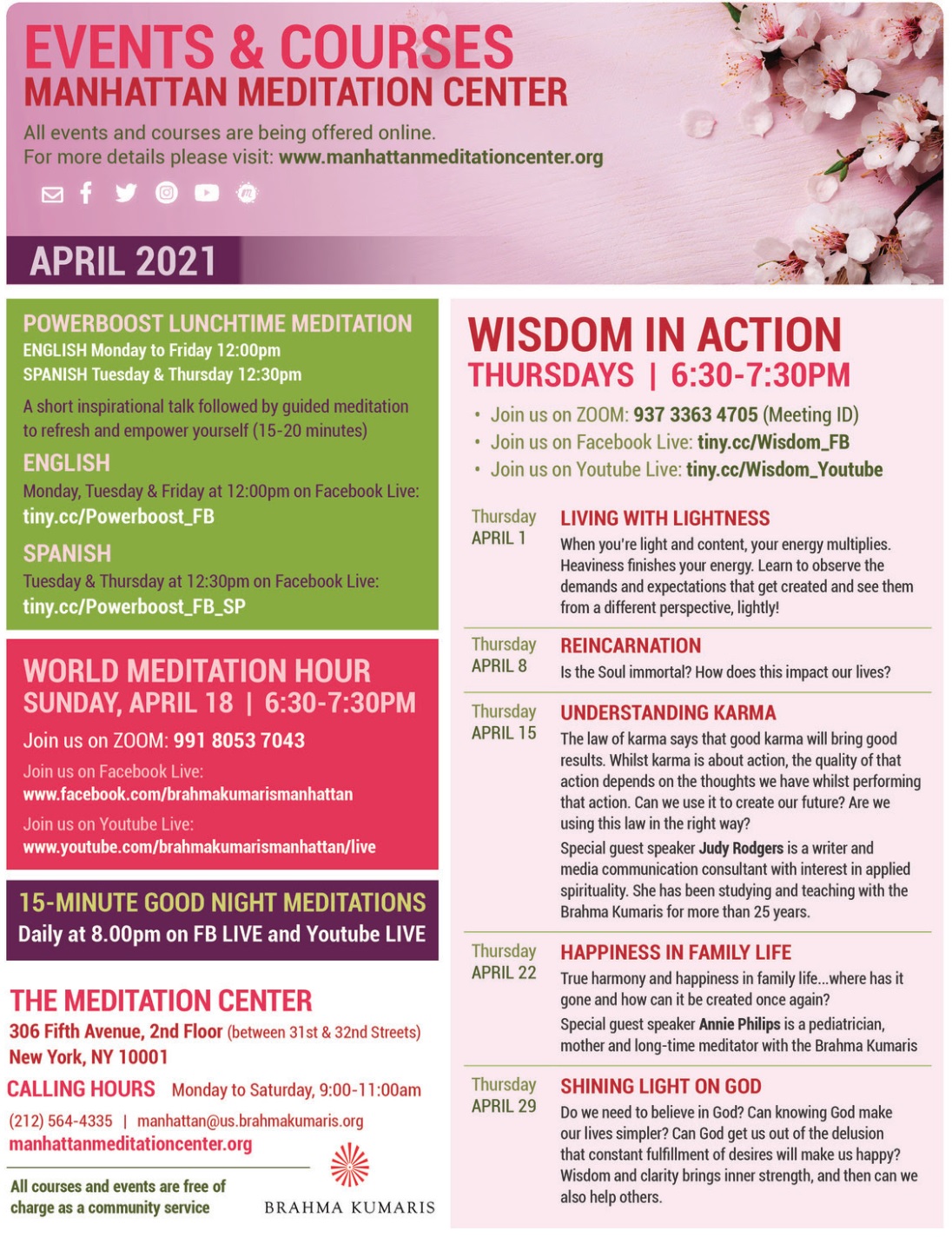 EVENTS & COURSES
MANHATTAN MEDITATION CENTER

All events and courses are being offered online.
For more details please visit: www.manhattanmeditationcenter.org

APRIL 2021

POWERBOOST LUNCHTIME MEDITATION
ENGLISH Monday to Friday 12:00pm
SPANISH Tuesday & Thursday 12:30pm

A short inspirational talk followed by guided meditation to refresh and empower yourself (15-20 minutes)

ENGLISH
Monday, Tuesday & Friday at 12:00pm on Facebook Live:
tiny.cc/Powerboost_FB

SPANISH
Tuesday & Thursday at 12:30pm on Facebook Live:
tiny.cc/Powerboost_FB_SP

WORLD MEDITATION HOUR
SUNDAY, APRIL 18 | 6:30-7:30PM

Join us on ZOOM: 991 8053 7043

Join us on Facebook Live:
www.facebook.com/brahmakumarismanhattan

Join us on Youtube Live:
www.youtube.com/brahmakumarismanhattan/live

15-MINUTE GOOD NIGHT MEDITATIONS
Daily at 8.00pm on FB LIVE and Youtube LIVE

THE MEDITATION CENTER
306 Fifth Avenue, 2nd Floor (between 31st & 32nd Streets)
New York, NY 10001

CALLING HOURS Monday to Saturday, 9:00-11:00am

(212) 564-4335 | manhattan@us.brahmakumaris.org
manhattanmeditationcenter.org

All courses and events are free of charge as a community service

BRAHMA KUMARIS

WISDOM IN ACTION
THURSDAYS | 6:30-7:30PM

• Join us on ZOOM: 937 3363 4705 (Meeting ID)
• Join us on Facebook Live: tiny.cc/Wisdom_FB
• Join us on Youtube Live: tiny.cc/Wisdom_Youtube

Thursday APRIL 1
LIVING WITH LIGHTNESS
When you're light and content, your energy multiplies. Heaviness finishes your energy. Learn to observe the demands and expectations that get created and see them from a different perspective, lightly!

Thursday APRIL 8
REINCARNATION
Is the Soul immortal? How does this impact our lives?

Thursday APRIL 15
UNDERSTANDING KARMA
The law of karma says that good karma will bring good results. Whilst karma is about action, the quality of that action depends on the thoughts we have whilst performing that action. Can we use it to create our future? Are we using this law in the right way?

Special guest speaker Judy Rodgers is a writer and media communication consultant with interest in applied spirituality. She has been studying and teaching with the Brahma Kumaris for more than 25 years.

Thursday APRIL 22
HAPPINESS IN FAMILY LIFE
True harmony and happiness in family life...where has it gone and how can it be created once again?

Special guest speaker Annie Philips is a pediatrician, mother and long-time meditator with the Brahma Kumaris

Thursday APRIL 29
SHINING LIGHT ON GOD
Do we need to believe in God? Can knowing God make our lives simpler? Can God get us out of the delusion that constant fulfillment of desires will make us happy? Wisdom and clarity brings inner strength, and then can we also help others.